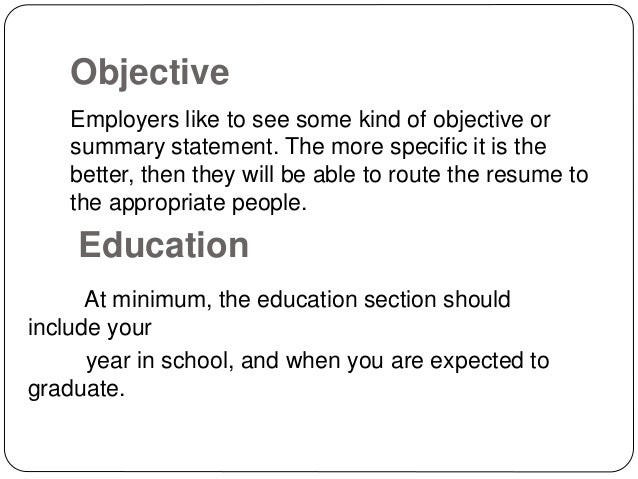 Objective

Employers like to see some kind of objective or summary statement. The more specific it is the better, then they will be able to route the resume to the appropriate people.

Education

At minimum, the education section should include your

year in school, and when you are expected to graduate.